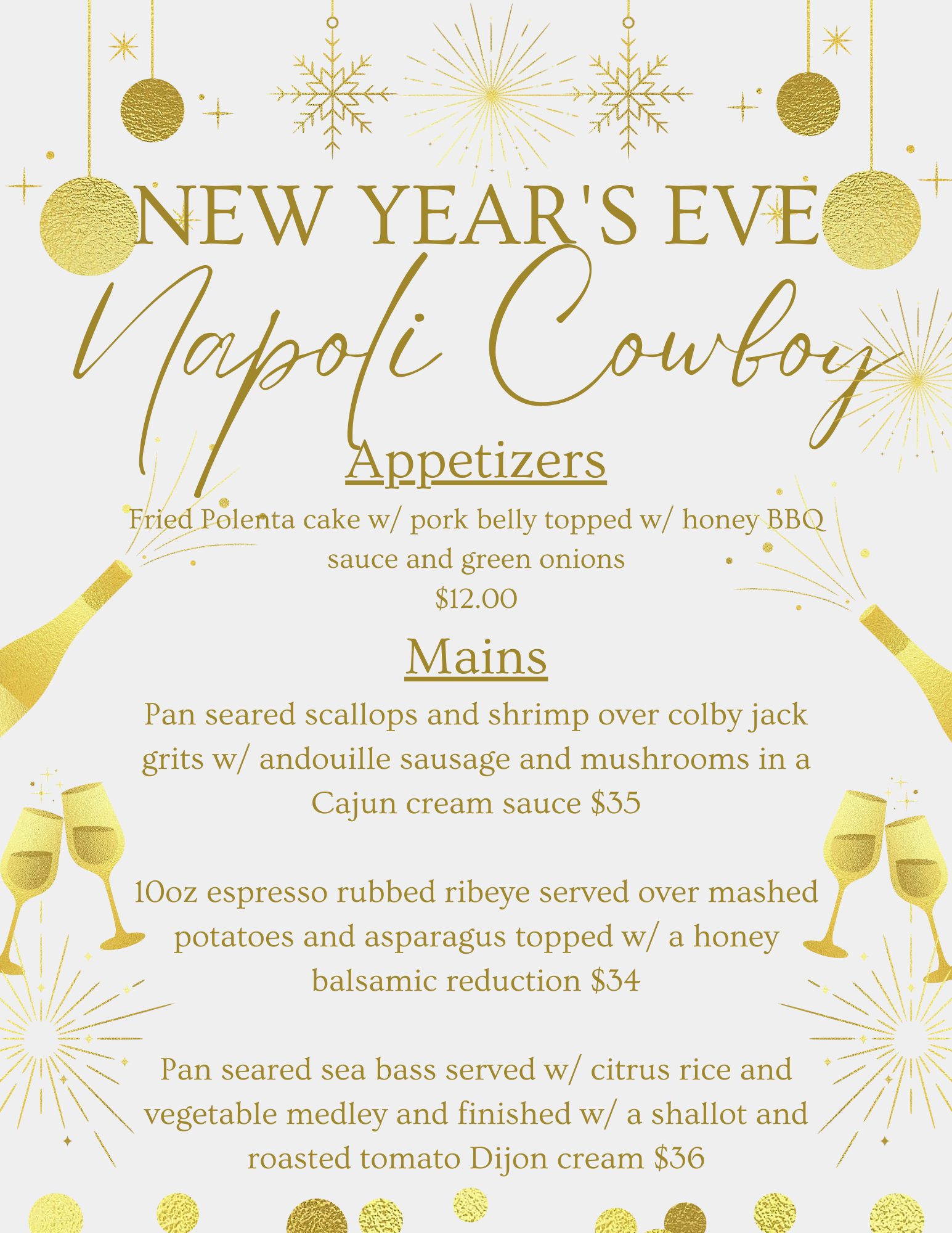 NEW YEAR'S EVE

Napoli Cowboy

Appetizers

Fried Polenta cake w/ pork belly topped w/ honey BBQ sauce and green onions
$12.00

Mains

Pan seared scallops and shrimp over colby jack grits w/ andouille sausage and mushrooms in a Cajun cream sauce $35

10oz espresso rubbed ribeye served over mashed potatoes and asparagus topped w/ a honey balsamic reduction $34

Pan seared sea bass served w/ citrus rice and vegetable medley and finished w/ a shallot and roasted tomato Dijon cream $36